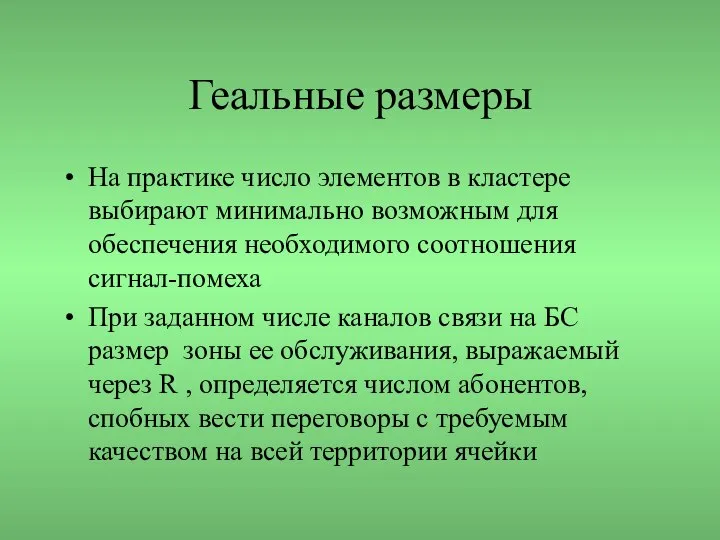 Геальные размеры

• На практике число элементов в кластере выбирают минимально возможным для обеспечения необходимого соотношения сигнал-помеха

• При заданном числе каналов связи на БС размер  зоны ее обслуживания, выражаемый через R , определяется числом абонентов, спобных вести переговоры с требуемым качеством на всей территории ячейки